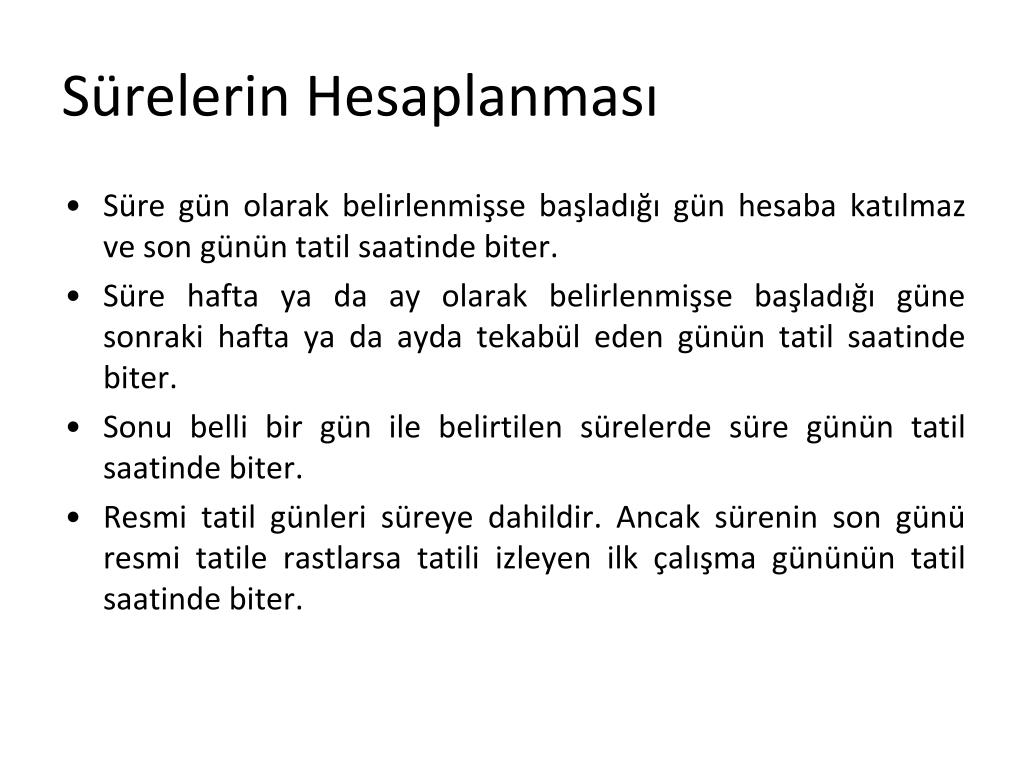 Sürelerin Hesaplanması

• Süre gün olarak belirlenmişse başladığı gün hesaba katılmaz ve son günün tatil saatinde biter.

• Süre hafta ya da ay olarak belirlenmişse başladığı güne sonraki hafta ya da ayda tekabül eden günün tatil saatinde biter.

• Sonu belli bir gün ile belirtilen sürelerde süre günün tatil saatinde biter.

• Resmi tatil günleri süreye dahildir. Ancak sürenin son günü resmi tatile rastlarsa tatili izleyen ilk çalışma gününün tatil saatinde biter.